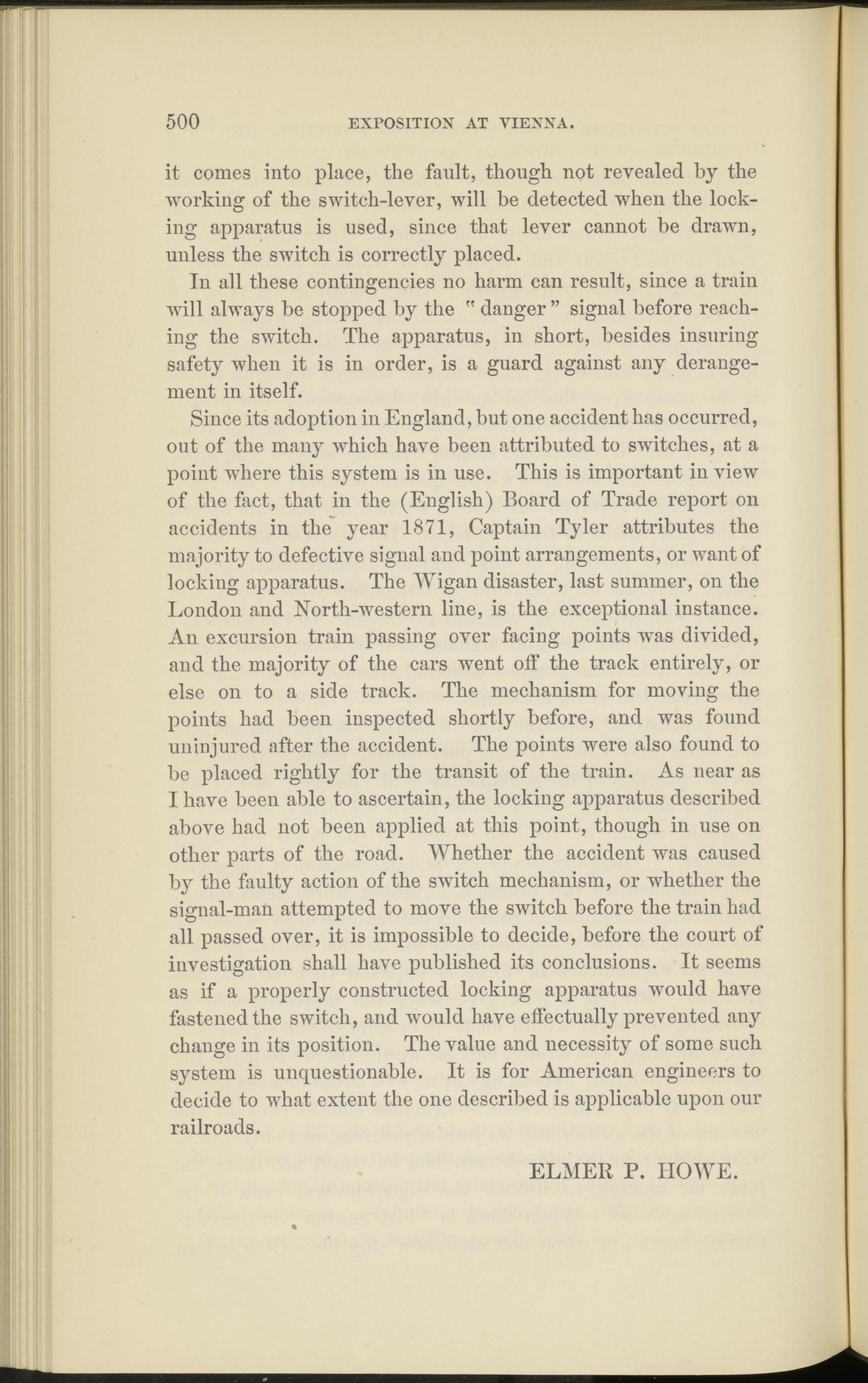 500 EXPOSITION AT VIENNA.

it comes into place, the fault, though not revealed by the working of the switch-lever, will be detected when the locking apparatus is used, since that lever cannot be drawn, unless the switch is correctly placed.

In all these contingencies no harm can result, since a train will always be stopped by the "danger" signal before reaching the switch. The apparatus, in short, besides insuring safety when it is in order, is a guard against any derangement in itself.

Since its adoption in England, but one accident has occurred, out of the many which have been attributed to switches, at a point where this system is in use. This is important in view of the fact, that in the (English) Board of Trade report on accidents in the year 1871, Captain Tyler attributes the majority to defective signal and point arrangements, or want of locking apparatus. The Wigan disaster, last summer, on the London and North-western line, is the exceptional instance. An excursion train passing over facing points was divided, and the majority of the cars went off the track entirely, or else on to a side track. The mechanism for moving the points had been inspected shortly before, and was found uninjured after the accident. The points were also found to be placed rightly for the transit of the train. As near as I have been able to ascertain, the locking apparatus described above had not been applied at this point, though in use on other parts of the road. Whether the accident was caused by the faulty action of the switch mechanism, or whether the signal-man attempted to move the switch before the train had all passed over, it is impossible to decide, before the court of investigation shall have published its conclusions. It seems as if a properly constructed locking apparatus would have fastened the switch, and would have effectually prevented any change in its position. The value and necessity of some such system is unquestionable. It is for American engineers to decide to what extent the one described is applicable upon our railroads.

ELMER P. HOWE.